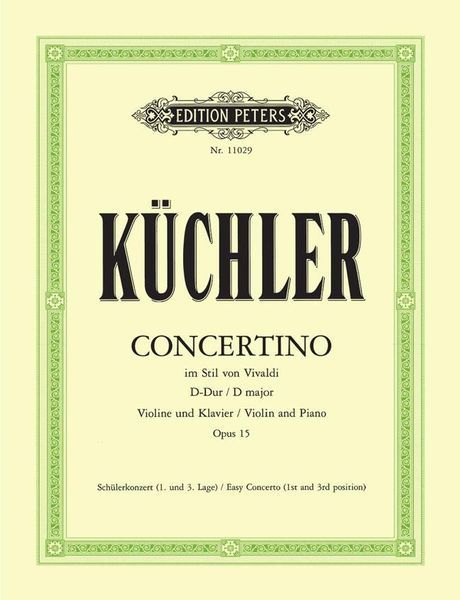 EDITION PETERS

Nr. 11029

KÜCHLER

CONCERTINO

im Stil von Vivaldi

D-Dur / D major

Violine und Klavier / Violin and Piano

Opus 15

Schülerkonzert (1. und 3. Lage) / Easy Concerto (1st and 3rd position)